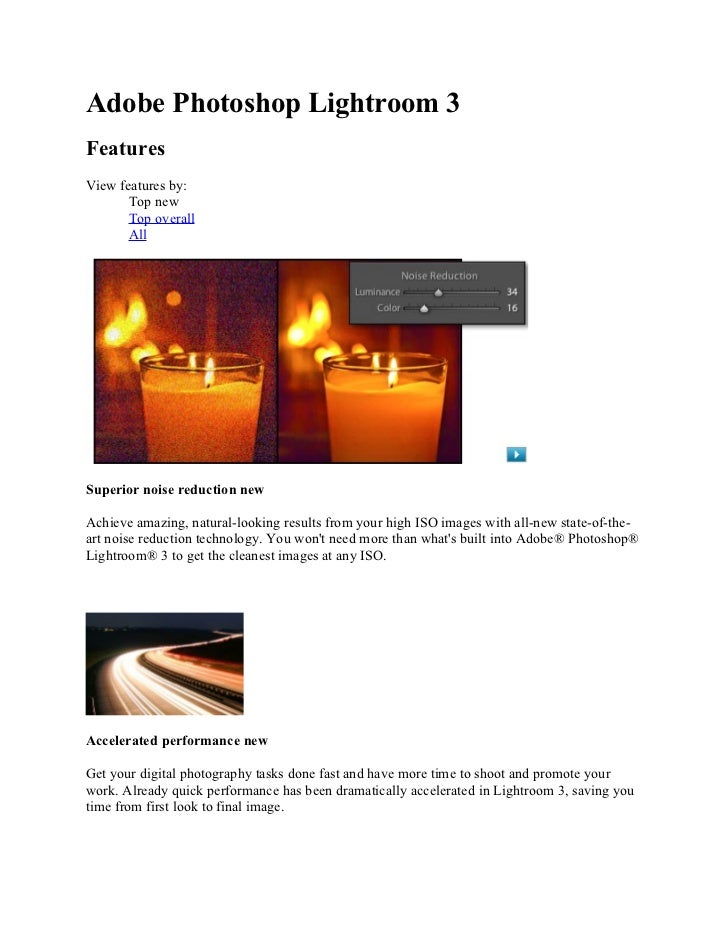 Adobe Photoshop Lightroom 3

Features

View features by:
Top new
Top overall
All

Noise Reduction
Luminance 34
Color 16

Superior noise reduction new

Achieve amazing, natural-looking results from your high ISO images with all-new state-of-the-art noise reduction technology. You won't need more than what's built into Adobe® Photoshop® Lightroom® 3 to get the cleanest images at any ISO.

Accelerated performance new

Get your digital photography tasks done fast and have more time to shoot and promote your work. Already quick performance has been dramatically accelerated in Lightroom 3, saving you time from first look to final image.